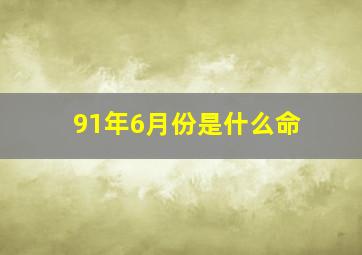 91年6月份是什么命